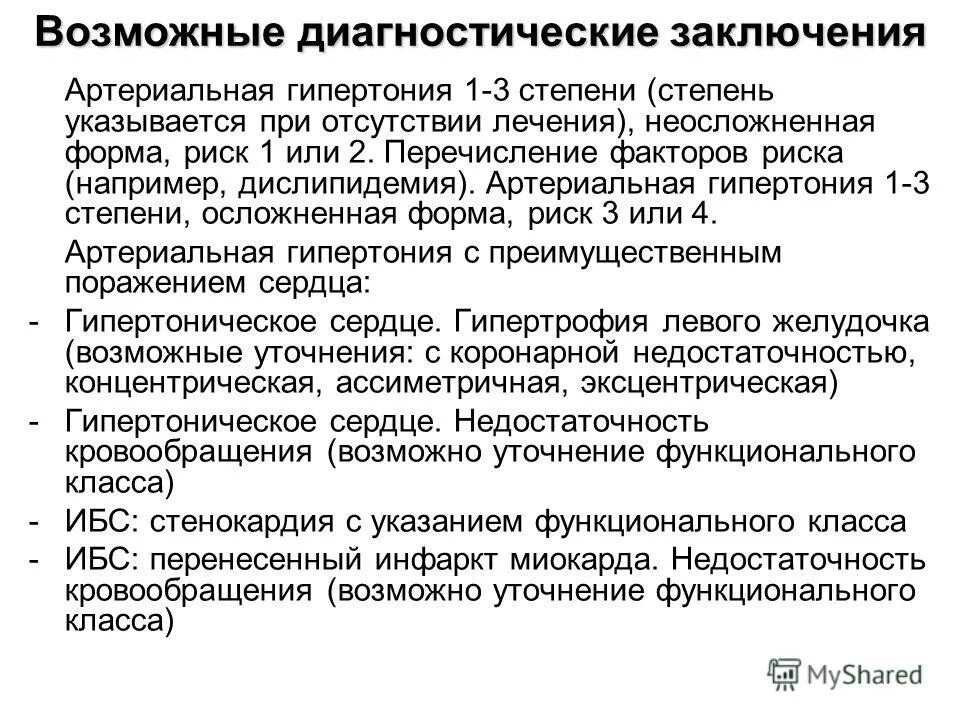 Возможные диагностические заключения

Артериальная гипертония 1-3 степени (степень указывается при отсутствии лечения), неосложненная форма, риск 1 или 2. Перечисление факторов риска (например, дислипидемия). Артериальная гипертония 1-3 степени, осложненная форма, риск 3 или 4.

Артериальная гипертония с преимущественным поражением сердца:

- Гипертоническое сердце. Гипертрофия левого желудочка (возможные уточнения: с коронарной недостаточностью, концентрическая, ассиметричная, эксцентрическая)
- Гипертоническое сердце. Недостаточность кровообращения (возможно уточнение функционального класса)
- ИБС: стенокардия с указанием функционального класса
- ИБС: перенесенный инфаркт миокарда. Недостаточность кровообращения (возможно уточнение функционального класса)

MyShared